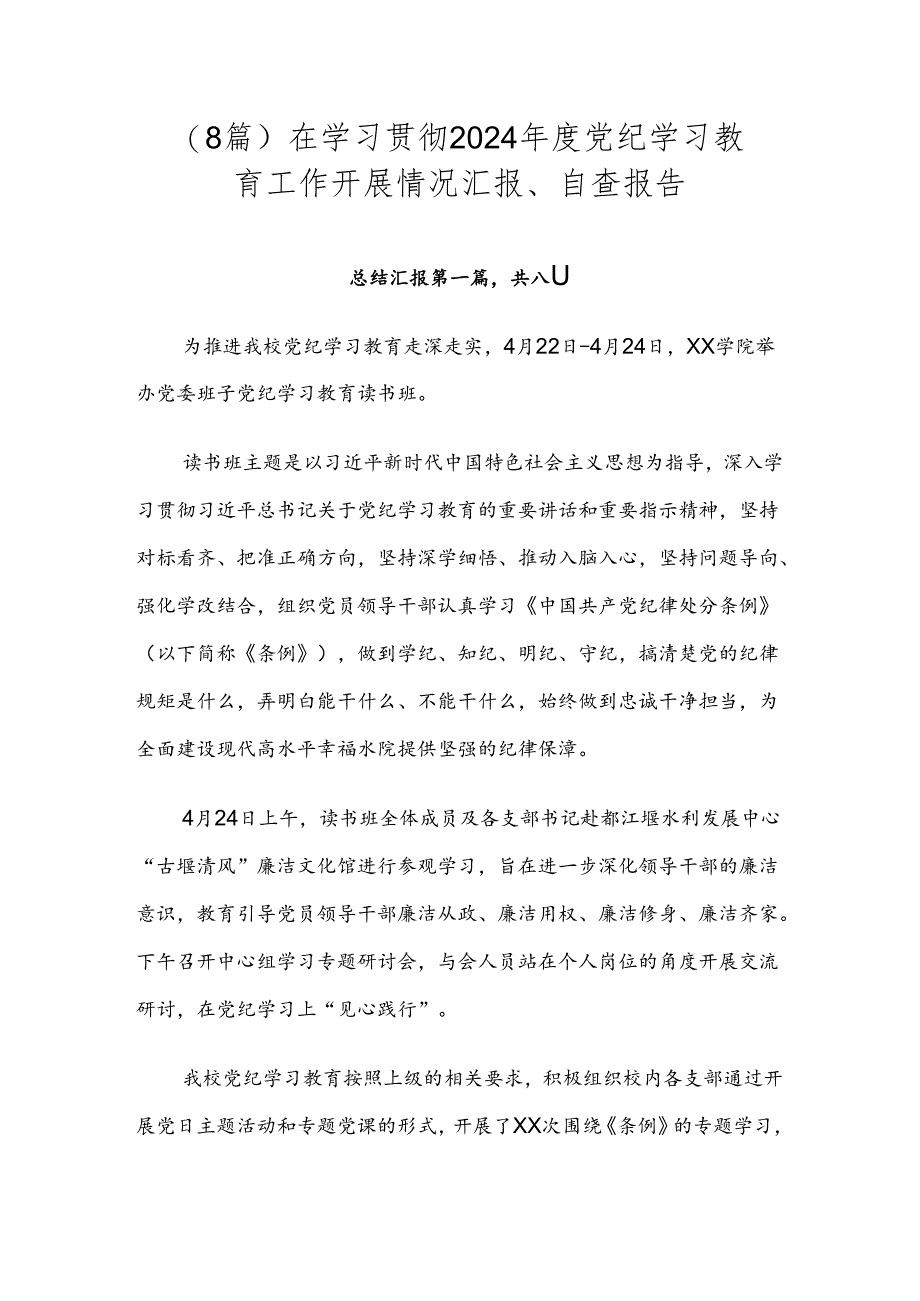 （8篇）在学习贯彻2024年度党纪学习教育工作开展情况汇报、自查报告

总结汇报第一篇，共八U

为推进我校党纪学习教育走深走实，4月22日-4月24日，XX学院举办党委班子党纪学习教育读书班。

读书班主题是以习近平新时代中国特色社会主义思想为指导，深入学习贯彻习近平总书记关于党纪学习教育的重要讲话和重要指示精神，坚持对标看齐、把准正确方向，坚持深学细悟、推动入脑入心，坚持问题导向、强化学改结合，组织党员领导干部认真学习《中国共产党纪律处分条例》（以下简称《条例》），做到学纪、知纪、明纪、守纪，搞清楚党的纪律规矩是什么，弄明白能干什么、不能干什么，始终做到忠诚干净担当，为全面建设现代高水平幸福水院提供坚强的纪律保障。

4月24日上午，读书班全体成员及各支部书记赴都江堰水利发展中心“古堰清风”廉洁文化馆进行参观学习，旨在进一步深化领导干部的廉洁意识，教育引导党员领导干部廉洁从政、廉洁用权、廉洁修身、廉洁齐家。下午召开中心组学习专题研讨会，与会人员站在个人岗位的角度开展交流研讨，在党纪学习上“见心践行”。

我校党纪学习教育按照上级的相关要求，积极组织校内各支部通过开展党日主题活动和专题党课的形式，开展了XX次围绕《条例》的专题学习，